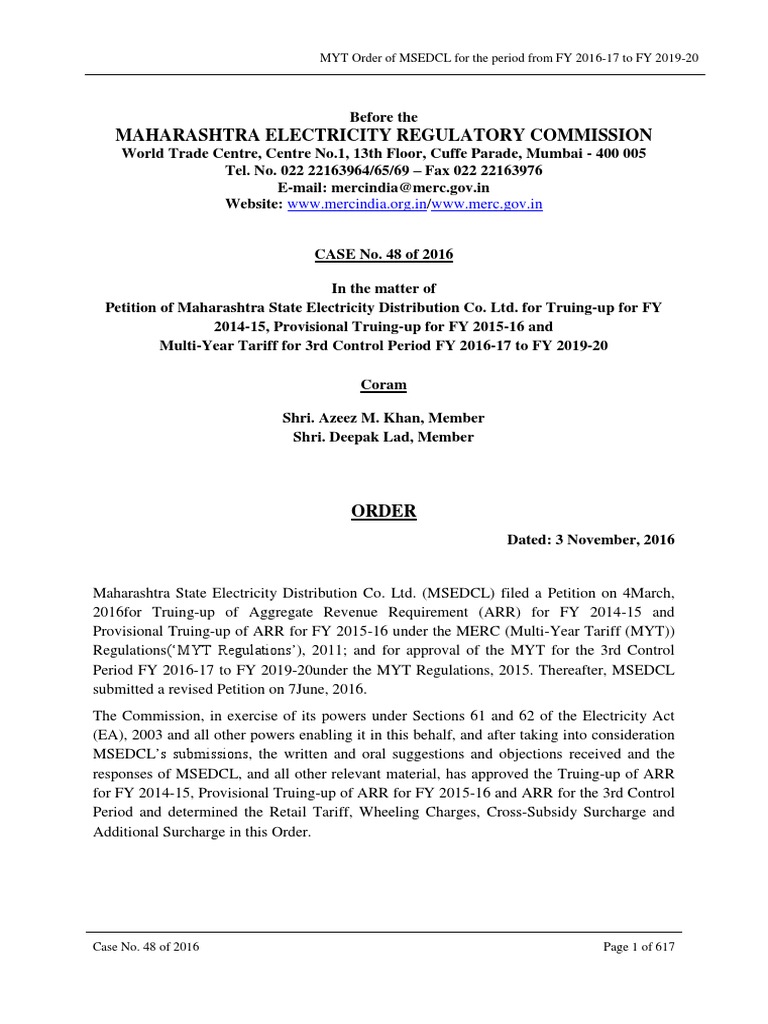 MYT Order of MSEDCL for the period from FY 2016-17 to FY 2019-20

Before the
MAHARASHTRA ELECTRICITY REGULATORY COMMISSION
World Trade Centre, Centre No.1, 13th Floor, Cuffe Parade, Mumbai - 400 005
Tel. No. 022 22163964/65/69 – Fax 022 22163976
E-mail: mercindia@merc.gov.in
Website: www.mercindia.org.in/www.merc.gov.in

CASE No. 48 of 2016

In the matter of
Petition of Maharashtra State Electricity Distribution Co. Ltd. for Truing-up for FY 2014-15, Provisional Truing-up for FY 2015-16 and Multi-Year Tariff for 3rd Control Period FY 2016-17 to FY 2019-20

Coram

Shri. Azeez M. Khan, Member
Shri. Deepak Lad, Member

ORDER

Dated: 3 November, 2016

Maharashtra State Electricity Distribution Co. Ltd. (MSEDCL) filed a Petition on 4March, 2016for Truing-up of Aggregate Revenue Requirement (ARR) for FY 2014-15 and Provisional Truing-up of ARR for FY 2015-16 under the MERC (Multi-Year Tariff (MYT)) Regulations('MYT Regulations'), 2011; and for approval of the MYT for the 3rd Control Period FY 2016-17 to FY 2019-20under the MYT Regulations, 2015. Thereafter, MSEDCL submitted a revised Petition on 7June, 2016.

The Commission, in exercise of its powers under Sections 61 and 62 of the Electricity Act (EA), 2003 and all other powers enabling it in this behalf, and after taking into consideration MSEDCL's submissions, the written and oral suggestions and objections received and the responses of MSEDCL, and all other relevant material, has approved the Truing-up of ARR for FY 2014-15, Provisional Truing-up of ARR for FY 2015-16 and ARR for the 3rd Control Period and determined the Retail Tariff, Wheeling Charges, Cross-Subsidy Surcharge and Additional Surcharge in this Order.

Case No. 48 of 2016

Page 1 of 617